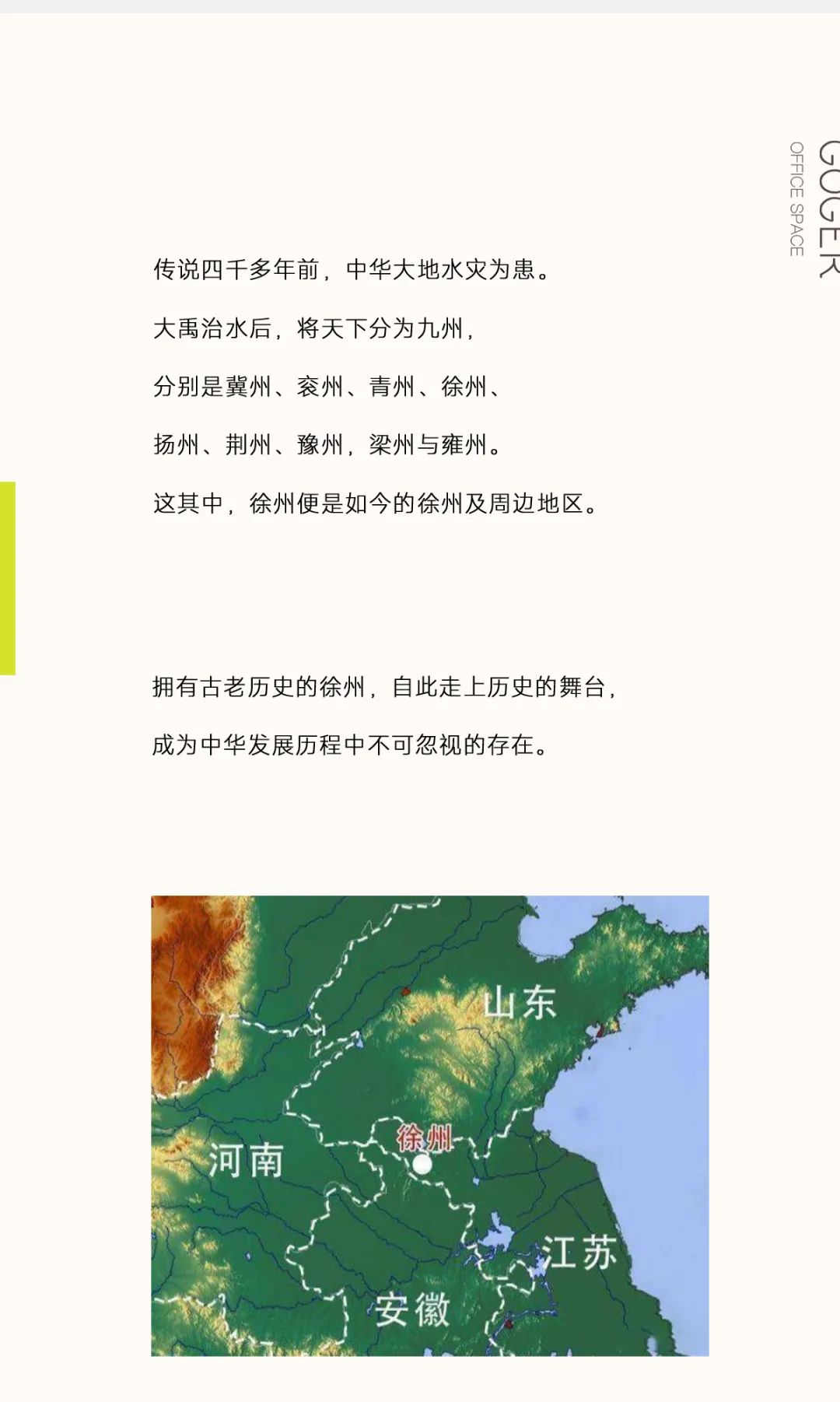 GOGER
OFFICE SPACE

传说四千多年前，中华大地水灾为患。

大禹治水后，将天下分为九州，

分别是冀州、衮州、青州、徐州、

扬州、荆州、豫州，梁州与雍州。

这其中，徐州便是如今的徐州及周边地区。

拥有古老历史的徐州，自此走上历史的舞台，

成为中华发展历程中不可忽视的存在。

山东
徐州
河南
江苏
安徽